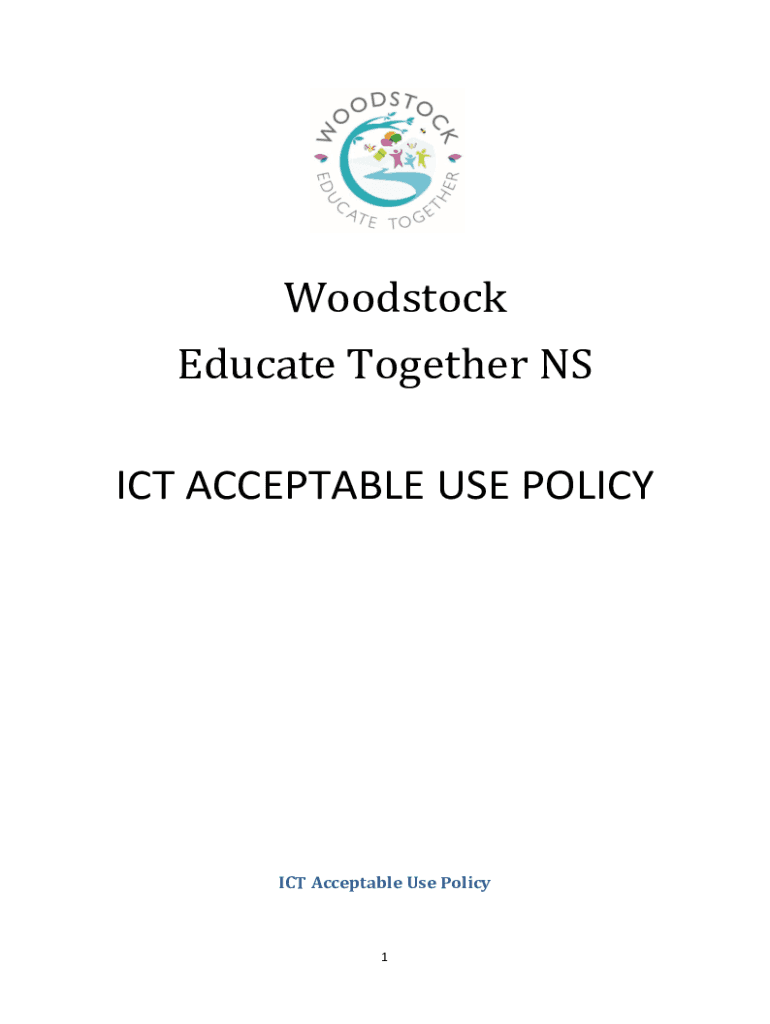 WOODSTOCK
EDUCATE TOGETHER

Woodstock
Educate Together NS

ICT ACCEPTABLE USE POLICY

ICT Acceptable Use Policy

1